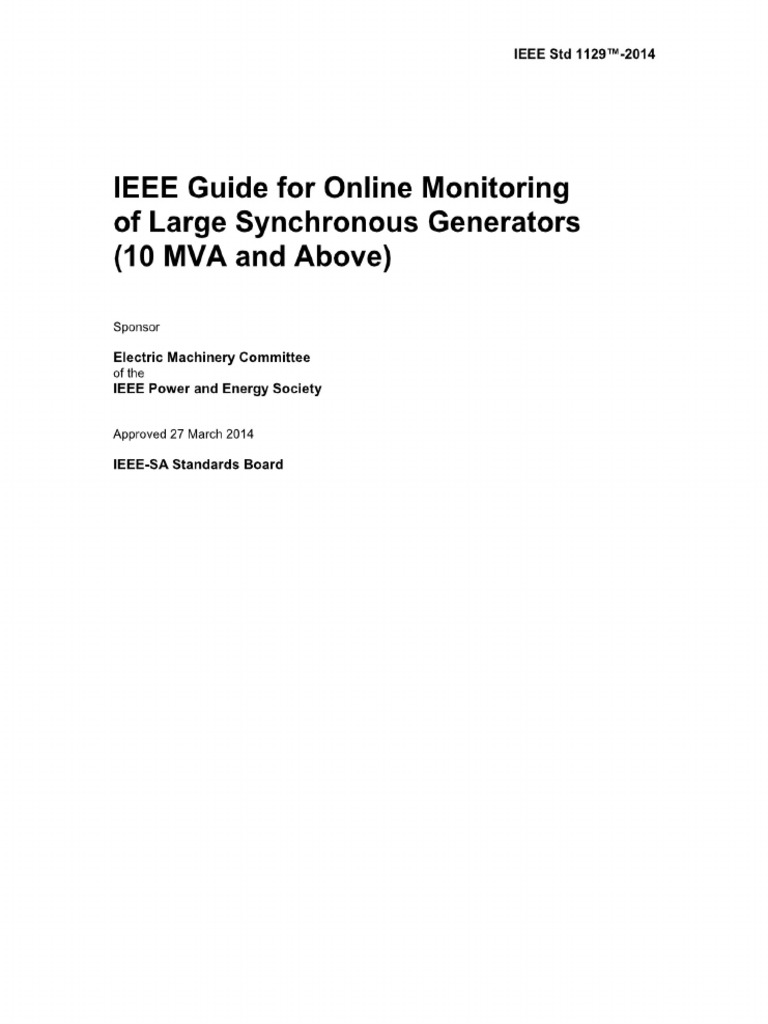 IEEE Std 1129™-2014

IEEE Guide for Online Monitoring of Large Synchronous Generators (10 MVA and Above)

Sponsor

Electric Machinery Committee
of the
IEEE Power and Energy Society

Approved 27 March 2014

IEEE-SA Standards Board